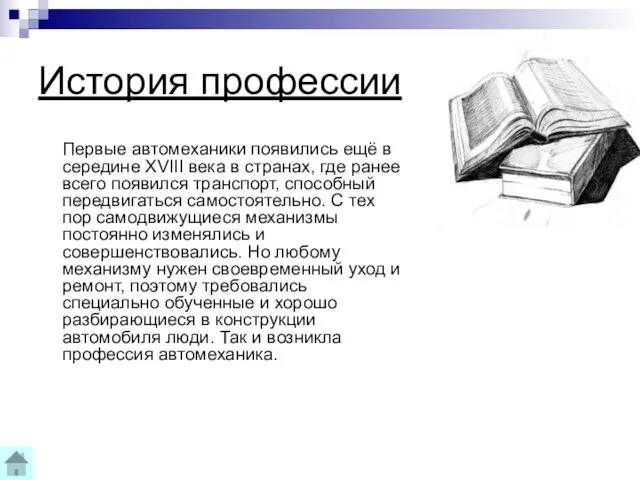 История профессии

Первые автомеханики появились ещё в середине XVIII века в странах, где ранее всего появился транспорт, способный передвигаться самостоятельно. С тех пор самодвижущиеся механизмы постоянно изменялись и совершенствовались. Но любому механизму нужен своевременный уход и ремонт, поэтому требовались специально обученные и хорошо разбирающиеся в конструкции автомобиля люди. Так и возникла профессия автомеханика.